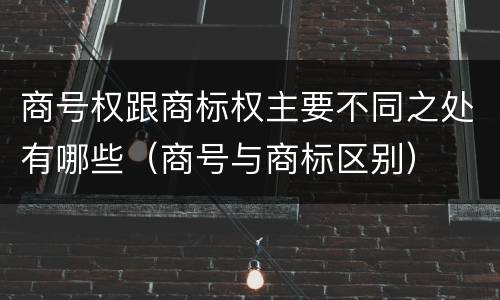 商号权跟商标权主要不同之处有哪些（商号与商标区别）